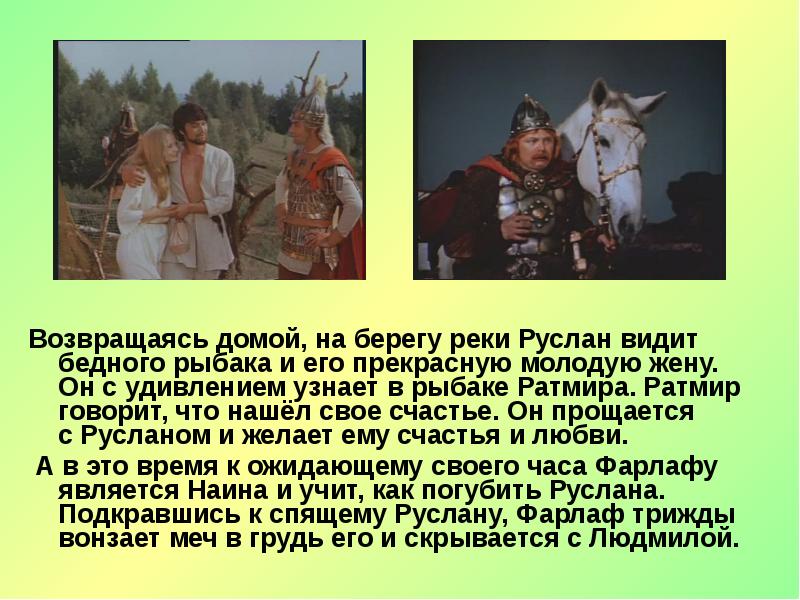 Возвращаясь домой, на берегу реки Руслан видит бедного рыбака и его прекрасную молодую жену. Он с удивлением узнает в рыбаке Ратмира. Ратмир говорит, что нашёл свое счастье. Он прощается с Русланом и желает ему счастья и любви.

А в это время к ожидающему своего часа Фарлафу является Наина и учит, как погубить Руслана. Подкравшись к спящему Руслану, Фарлаф трижды вонзает меч в грудь его и скрывается с Людмилой.